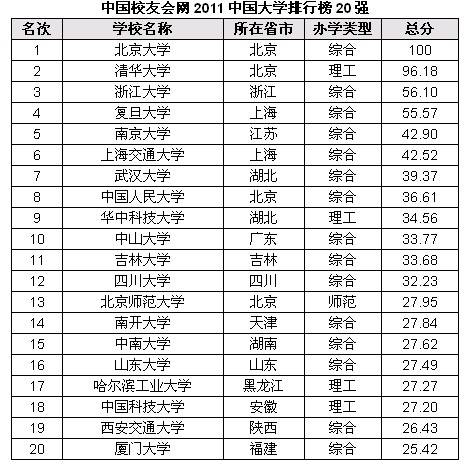 中国校友会网2011中国大学排行榜20强

| 名次 | 学校名称 | 所在省市 | 办学类型 | 总分 |
|---|---|---|---|---|
| 1 | 北京大学 | 北京 | 综合 | 100 |
| 2 | 清华大学 | 北京 | 理工 | 96.18 |
| 3 | 浙江大学 | 浙江 | 综合 | 56.10 |
| 4 | 复旦大学 | 上海 | 综合 | 55.57 |
| 5 | 南京大学 | 江苏 | 综合 | 42.90 |
| 6 | 上海交通大学 | 上海 | 综合 | 42.52 |
| 7 | 武汉大学 | 湖北 | 综合 | 39.37 |
| 8 | 中国人民大学 | 北京 | 综合 | 36.61 |
| 9 | 华中科技大学 | 湖北 | 理工 | 34.56 |
| 10 | 中山大学 | 广东 | 综合 | 33.77 |
| 11 | 吉林大学 | 吉林 | 综合 | 33.68 |
| 12 | 四川大学 | 四川 | 综合 | 32.23 |
| 13 | 北京师范大学 | 北京 | 师范 | 27.95 |
| 14 | 南开大学 | 天津 | 综合 | 27.84 |
| 15 | 中南大学 | 湖南 | 综合 | 27.62 |
| 16 | 山东大学 | 山东 | 综合 | 27.49 |
| 17 | 哈尔滨工业大学 | 黑龙江 | 理工 | 27.27 |
| 18 | 中国科技大学 | 安徽 | 理工 | 27.20 |
| 19 | 西安交通大学 | 陕西 | 综合 | 26.43 |
| 20 | 厦门大学 | 福建 | 综合 | 25.42 |